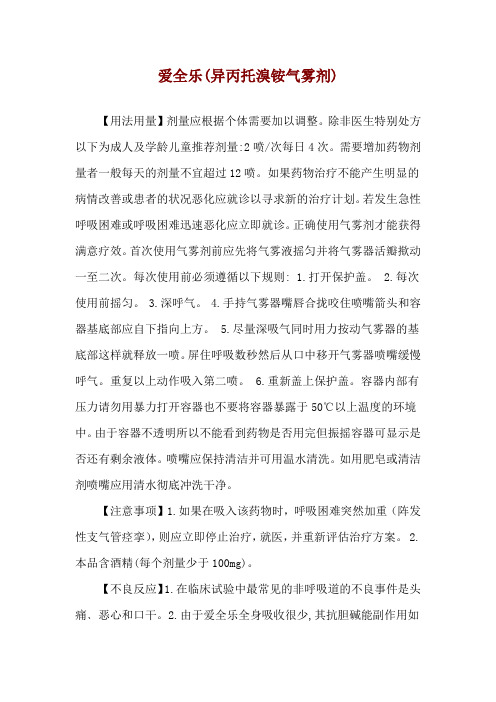 爱全乐(异丙托溴铵气雾剂)

【用法用量】剂量应根据个体需要加以调整。除非医生特别处方以下为成人及学龄儿童推荐剂量:2 喷/次每日 4 次。需要增加药物剂量者一般每天的剂量不宜超过 12 喷。如果药物治疗不能产生明显的病情改善或患者的状况恶化应就诊以寻求新的治疗计划。若发生急性呼吸困难或呼吸困难迅速恶化应立即就诊。正确使用气雾剂才能获得满意疗效。首次使用气雾剂前应先将气雾液摇匀并将气雾器活瓣揿动一至二次。每次使用前必须遵循以下规则: 1.打开保护盖。 2.每次使用前摇匀。 3.深呼气。 4.手持气雾器嘴唇合拢咬住喷嘴箭头和容器基底部应自下指向上方。 5.尽量深吸气同时用力按动气雾器的基底部这样就释放一喷。屏住呼吸数秒然后从口中移开气雾器喷嘴缓慢呼气。重复以上动作吸入第二喷。 6.重新盖上保护盖。容器内部有压力请勿用暴力打开容器也不要将容器暴露于 50℃以上温度的环境中。由于容器不透明所以不能看到药物是否用完但振摇容器可显示是否还有剩余液体。喷嘴应保持清洁并可用温水清洗。如用肥皂或清洁剂喷嘴应用清水彻底冲洗干净。

【注意事项】1.如果在吸入该药物时，呼吸困难突然加重（阵发性支气管痉挛)，则应立即停止治疗，就医，并重新评估治疗方案。 2.本品含酒精(每个剂量少于 100mg)。

【不良反应】1.在临床试验中最常见的非呼吸道的不良事件是头痛、恶心和口干。2.由于爱全乐全身吸收很少,其抗胆碱能副作用如